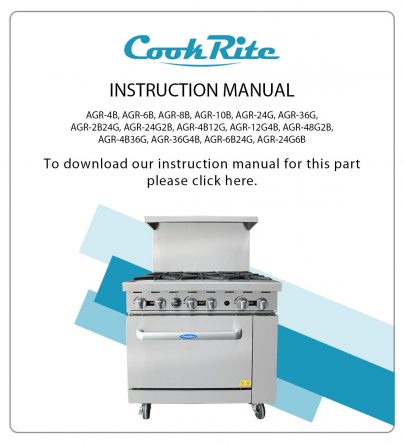 CookRite

INSTRUCTION MANUAL

AGR-4B, AGR-6B, AGR-8B, AGR-10B, AGR-24G, AGR-36G, AGR-2B24G, AGR-24G2B, AGR-4B12G, AGR-12G4B, AGR-48G2B, AGR-4B36G, AGR-36G4B, AGR-6B24G, AGR-24G6B

To download our instruction manual for this part please click here.